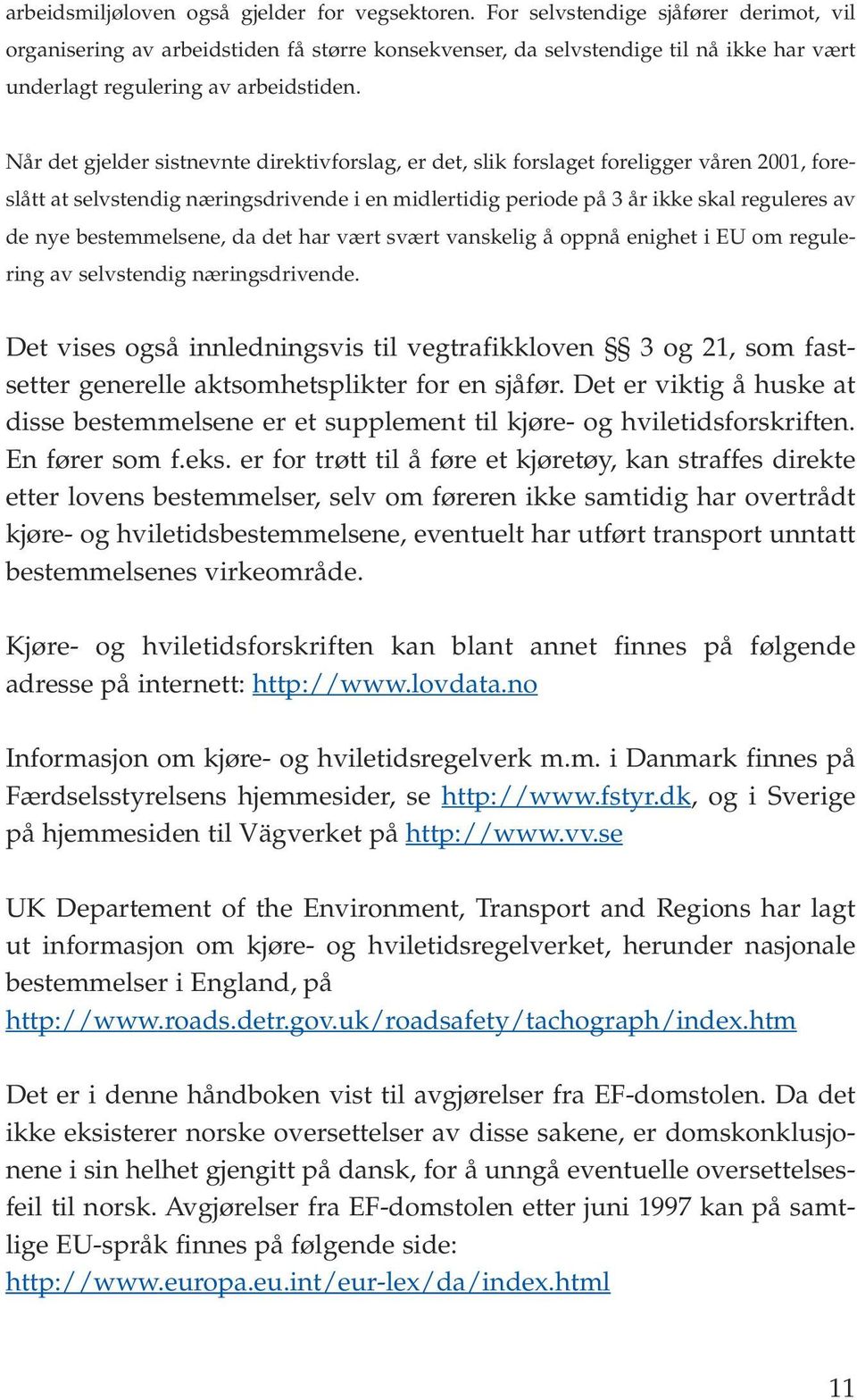 arbeidsmiljøloven også gjelder for vegsektoren. For selvstendige sjåfører derimot, vil organisering av arbeidstiden få større konsekvenser, da selvstendige til nå ikke har vært underlagt regulering av arbeidstiden.

Når det gjelder sistnevnte direktivforslag, er det, slik forslaget foreligger våren 2001, foreslått at selvstendig næringsdrivende i en midlertidig periode på 3 år ikke skal reguleres av de nye bestemmelsene, da det har vært svært vanskelig å oppnå enighet i EU om regulering av selvstendig næringsdrivende.

Det vises også innledningsvis til vegtrafikkloven §§ 3 og 21, som fastsetter generelle aktsomhetsplikter for en sjåfør. Det er viktig å huske at disse bestemmelsene er et supplement til kjøre- og hviletidsforskriften. En fører som f.eks. er for trøtt til å føre et kjøretøy, kan straffes direkte etter lovens bestemmelser, selv om føreren ikke samtidig har overtrådt kjøre- og hviletidsbestemmelsene, eventuelt har utført transport unntatt bestemmelsenes virkeområde.

Kjøre- og hviletidsforskriften kan blant annet finnes på følgende adresse på internett: http://www.lovdata.no

Informasjon om kjøre- og hviletidsregelverk m.m. i Danmark finnes på Færdselsstyrelsens hjemmesider, se http://www.fstyr.dk, og i Sverige på hjemmesiden til Vägverket på http://www.vv.se

UK Departement of the Environment, Transport and Regions har lagt ut informasjon om kjøre- og hviletidsregelverket, herunder nasjonale bestemmelser i England, på
http://www.roads.detr.gov.uk/roadsafety/tachograph/index.htm

Det er i denne håndboken vist til avgjørelser fra EF-domstolen. Da det ikke eksisterer norske oversettelser av disse sakene, er domskonklusjonene i sin helhet gjengitt på dansk, for å unngå eventuelle oversettelsesfeil til norsk. Avgjørelser fra EF-domstolen etter juni 1997 kan på samtlige EU-språk finnes på følgende side:
http://www.europa.eu.int/eur-lex/da/index.html

11